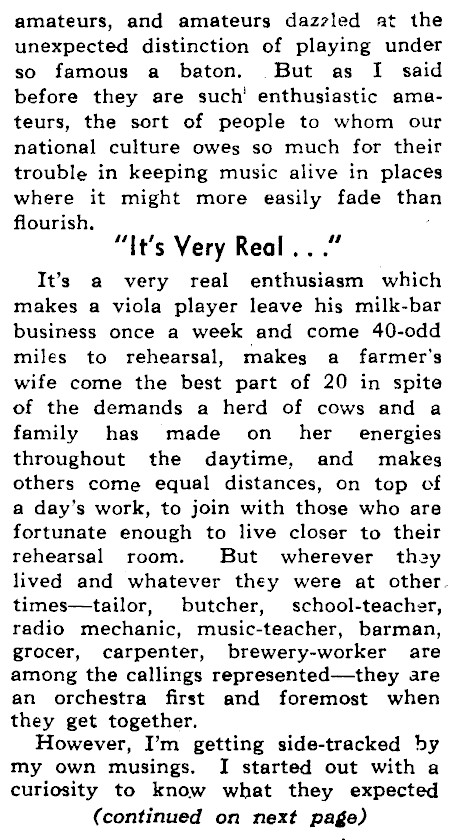 amateurs, and amateurs dazzled at the unexpected distinction of playing under so famous a baton. But as I said before they are such enthusiastic amateurs, the sort of people to whom our national culture owes so much for their trouble in keeping music alive in places where it might more easily fade than flourish.

"It's Very Real . . ."

It's a very real enthusiasm which makes a viola player leave his milk-bar business once a week and come 40-odd miles to rehearsal, makes a farmer's wife come the best part of 20 in spite of the demands a herd of cows and a family has made on her energies throughout the daytime, and makes others come equal distances, on top of a day's work, to join with those who are fortunate enough to live closer to their rehearsal room. But wherever they lived and whatever they were at other times—tailor, butcher, school-teacher, radio mechanic, music-teacher, barman, grocer, carpenter, brewery-worker are among the callings represented—they are an orchestra first and foremost when they get together.

However, I'm getting side-tracked by my own musings. I started out with a curiosity to know what they expected

(continued on next page)